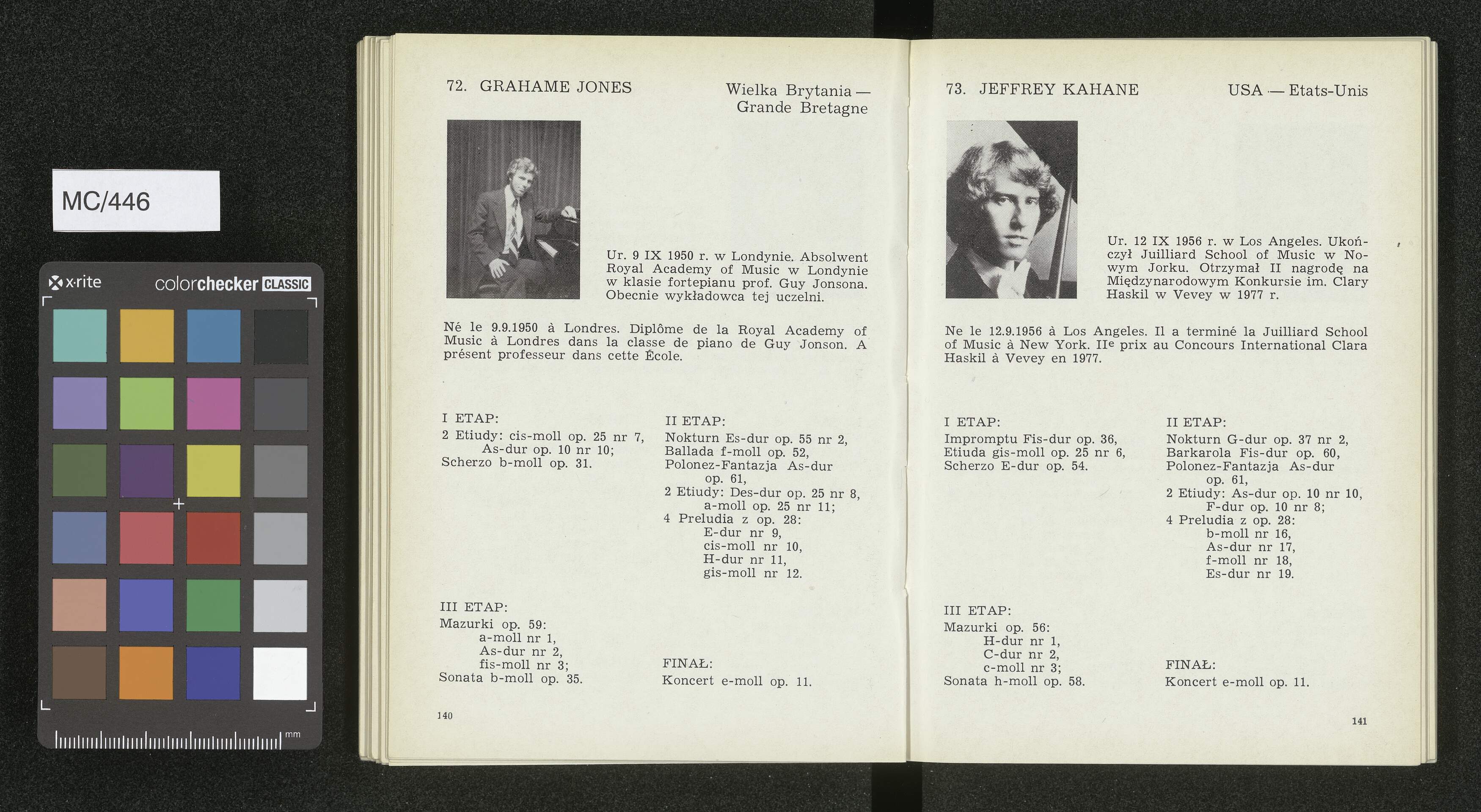 MC/446

x·rite colorchecker CLASSIC

mm

72. GRAHAME JONES

Wielka Brytania — Grande Bretagne

Ur. 9 IX 1950 r. w Londynie. Absolwent Royal Academy of Music w Londynie w klasie fortepianu prof. Guy Jonsona. Obecnie wykładowca tej uczelni.

Né le 9.9.1950 à Londres. Diplôme de la Royal Academy of Music à Londres dans la classe de piano de Guy Jonson. A présent professeur dans cette École.

I ETAP:
2 Etiudy: cis-moll op. 25 nr 7,
As-dur op. 10 nr 10;
Scherzo b-moll op. 31.

II ETAP:
Nokturn Es-dur op. 55 nr 2,
Ballada f-moll op. 52,
Polonez-Fantazja As-dur op. 61,
2 Etiudy: Des-dur op. 25 nr 8,
a-moll op. 25 nr 11;
4 Preludia z op. 28:
E-dur nr 9,
cis-moll nr 10,
H-dur nr 11,
gis-moll nr 12.

III ETAP:
Mazurki op. 59:
a-moll nr 1,
As-dur nr 2,
fis-moll nr 3;
Sonata b-moll op. 35.

FINAŁ:
Koncert e-moll op. 11.

140

73. JEFFREY KAHANE

USA — Etats-Unis

Ur. 12 IX 1956 r. w Los Angeles. Ukończył Juilliard School of Music w Nowym Jorku. Otrzymał II nagrodę na Międzynarodowym Konkursie im. Clary Haskil w Vevey w 1977 r.

Ne le 12.9.1956 à Los Angeles. Il a terminé la Juilliard School of Music à New York. IIe prix au Concours International Clara Haskil à Vevey en 1977.

I ETAP:
Impromptu Fis-dur op. 36,
Etiuda gis-moll op. 25 nr 6,
Scherzo E-dur op. 54.

II ETAP:
Nokturn G-dur op. 37 nr 2,
Barkarola Fis-dur op. 60,
Polonez-Fantazja As-dur op. 61,
2 Etiudy: As-dur op. 10 nr 10,
F-dur op. 10 nr 8;
4 Preludia z op. 28:
b-moll nr 16,
As-dur nr 17,
f-moll nr 18,
Es-dur nr 19.

III ETAP:
Mazurki op. 56:
H-dur nr 1,
C-dur nr 2,
c-moll nr 3;
Sonata h-moll op. 58.

FINAŁ:
Koncert e-moll op. 11.

141